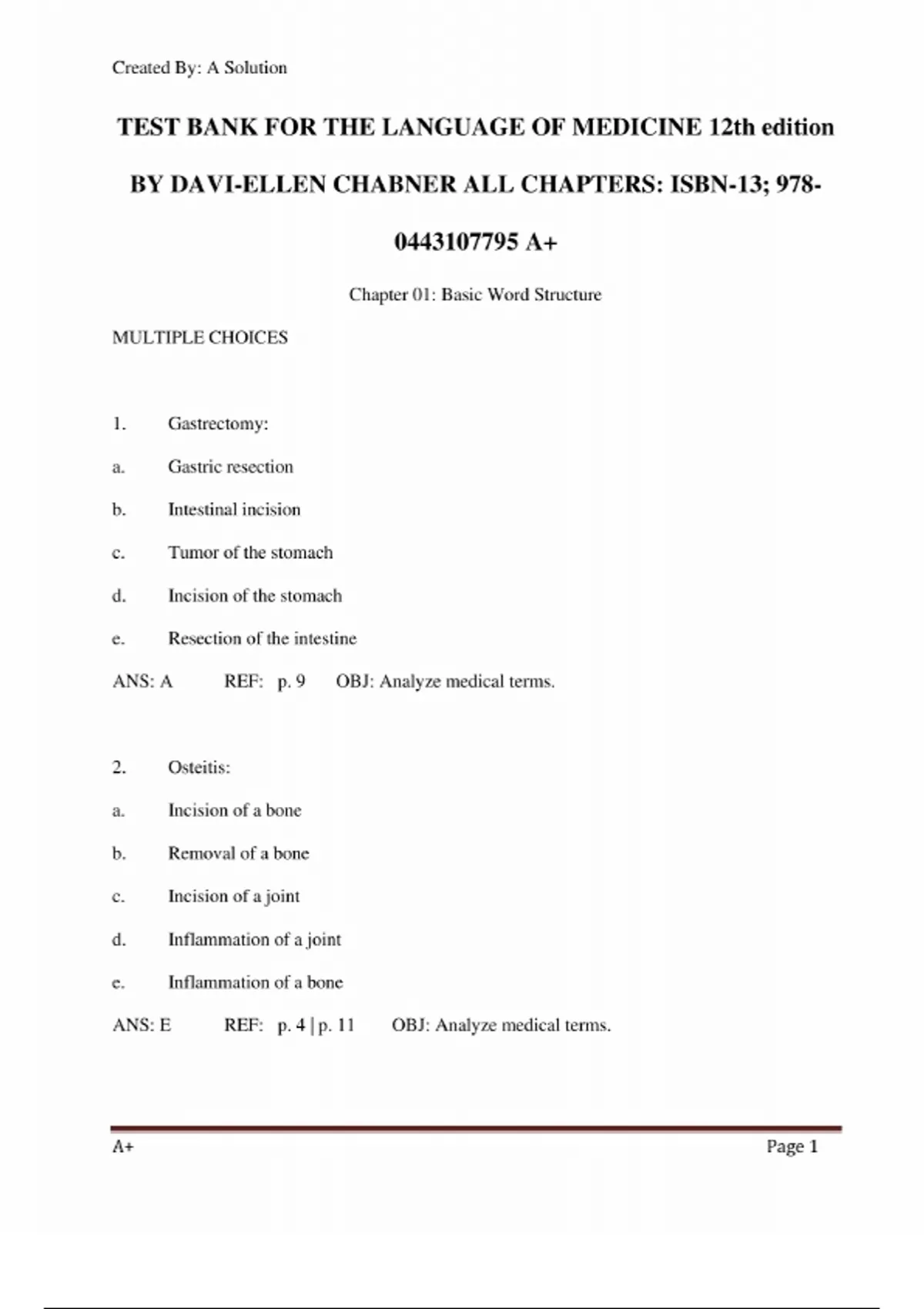 Created By: A Solution

TEST BANK FOR THE LANGUAGE OF MEDICINE 12th edition BY DAVI-ELLEN CHABNER ALL CHAPTERS: ISBN-13; 978-0443107795 A+

Chapter 01: Basic Word Structure

MULTIPLE CHOICES

1. Gastrectomy:
a. Gastric resection
b. Intestinal incision
c. Tumor of the stomach
d. Incision of the stomach
e. Resection of the intestine

ANS: A REF: p. 9 OBJ: Analyze medical terms.

2. Osteitis:
a. Incision of a bone
b. Removal of a bone
c. Incision of a joint
d. Inflammation of a joint
e. Inflammation of a bone

ANS: E REF: p. 4 | p. 11 OBJ: Analyze medical terms.

A+ Page 1